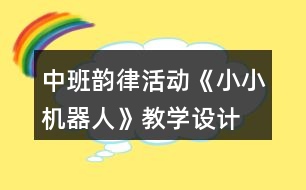 中班韵律活动《小小机器人》教学设计